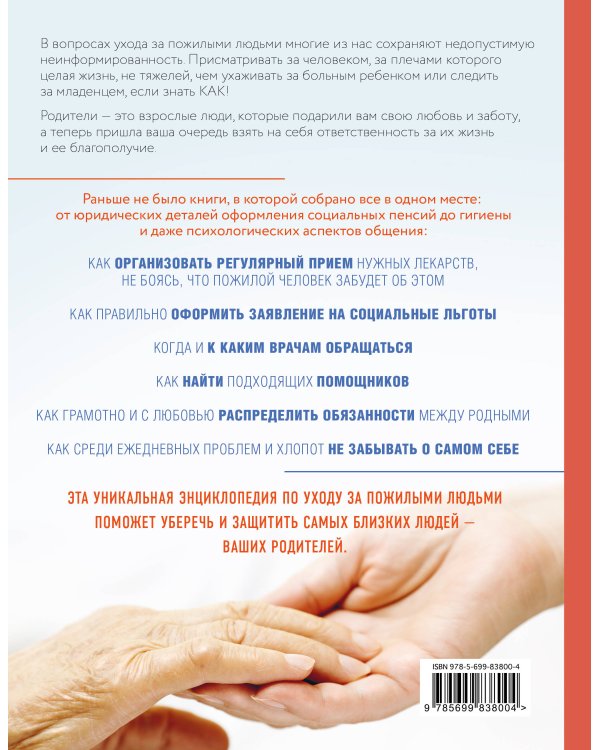 В вопросах ухода за пожилыми людьми многие из нас сохраняют недопустимую неинформированность. Присматривать за человеком, за плечами которого целая жизнь, не тяжелей, чем ухаживать за больным ребенком или следить за младенцем, если знать КАК!

Родители — это взрослые люди, которые подарили вам свою любовь и заботу, а теперь пришла ваша очередь взять на себя ответственность за их жизнь и ее благополучие.

Раньше не было книги, в которой собрано все в одном месте: от юридических деталей оформления социальных пенсий до гигиены и даже психологических аспектов общения:

КАК ОРГАНИЗОВАТЬ РЕГУЛЯРНЫЙ ПРИЕМ НУЖНЫХ ЛЕКАРСТВ, НЕ БОЯСЬ, ЧТО ПОЖИЛОЙ ЧЕЛОВЕК ЗАБУДЕТ ОБ ЭТОМ

КАК ПРАВИЛЬНО ОФОРМИТЬ ЗАЯВЛЕНИЕ НА СОЦИАЛЬНЫЕ ЛЬГОТЫ

КОГДА И К КАКИМ ВРАЧАМ ОБРАЩАТЬСЯ

КАК НАЙТИ ПОДХОДЯЩИХ ПОМОЩНИКОВ

КАК ГРАМОТНО И С ЛЮБОВЬЮ РАСПРЕДЕЛИТЬ ОБЯЗАННОСТИ МЕЖДУ РОДНЫМИ

КАК СРЕДИ ЕЖЕДНЕВНЫХ ПРОБЛЕМ И ХЛОПОТ НЕ ЗАБЫВАТЬ О САМОМ СЕБЕ

ЭТА УНИКАЛЬНАЯ ЭНЦИКЛОПЕДИЯ ПО УХОДУ ЗА ПОЖИЛЫМИ ЛЮДЬМИ ПОМОЖЕТ УБЕРЕЧЬ И ЗАЩИТИТЬ САМЫХ БЛИЗКИХ ЛЮДЕЙ — ВАШИХ РОДИТЕЛЕЙ.

ISBN 978-5-699-83800-4

9 785699 838004 >